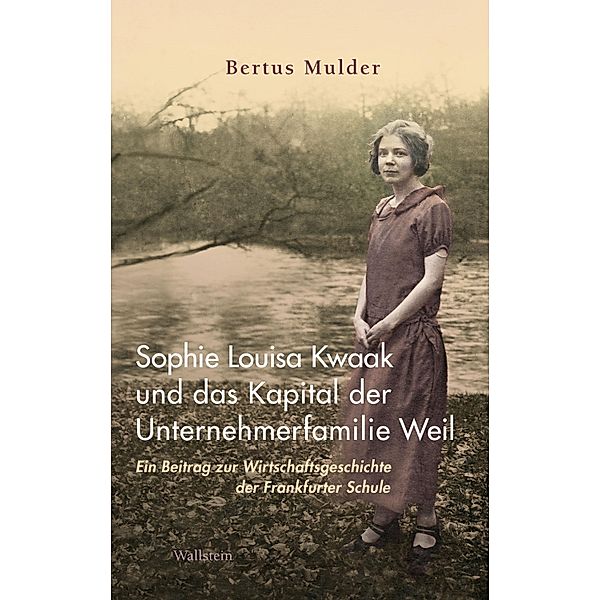 Bertus Mulder

Sophie Louisa Kwaak und das Kapital der Unternehmerfamilie Weil

Ein Beitrag zur Wirtschaftsgeschichte der Frankfurter Schule

Wallstein